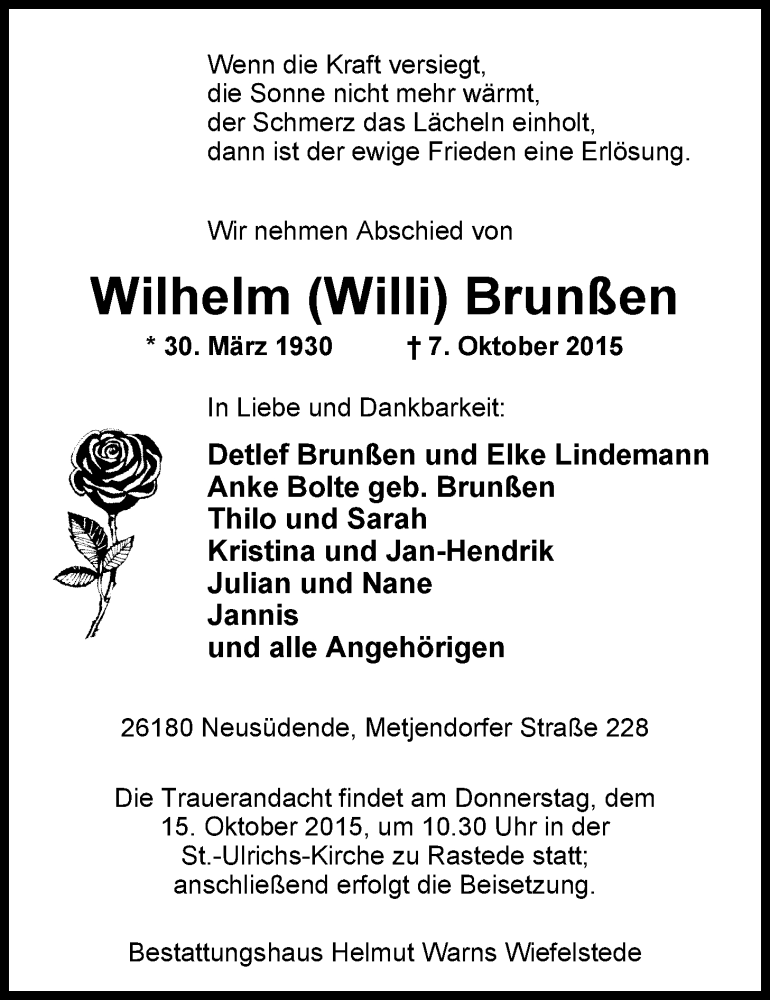 Wenn die Kraft versiegt,
die Sonne nicht mehr wärmt,
der Schmerz das Lächeln einholt,
dann ist der ewige Frieden eine Erlösung.

Wir nehmen Abschied von

Wilhelm (Willi) Brunßen

* 30. März 1930 † 7. Oktober 2015

In Liebe und Dankbarkeit:

Detlef Brunßen und Elke Lindemann
Anke Bolte geb. Brunßen
Thilo und Sarah
Kristina und Jan-Hendrik
Julian und Nane
Jannis
und alle Angehörigen

26180 Neusüdende, Metjendorfer Straße 228

Die Trauerandacht findet am Donnerstag, dem 15. Oktober 2015, um 10.30 Uhr in der St.-Ulrichs-Kirche zu Rastede statt; anschließend erfolgt die Beisetzung.

Bestattungshaus Helmut Warns Wiefelstede